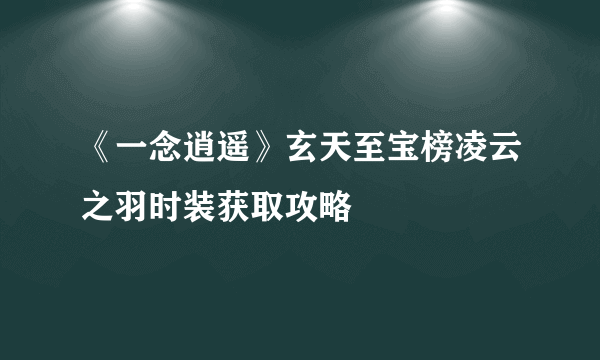 《一念逍遥》玄天至宝榜凌云之羽时装获取攻略